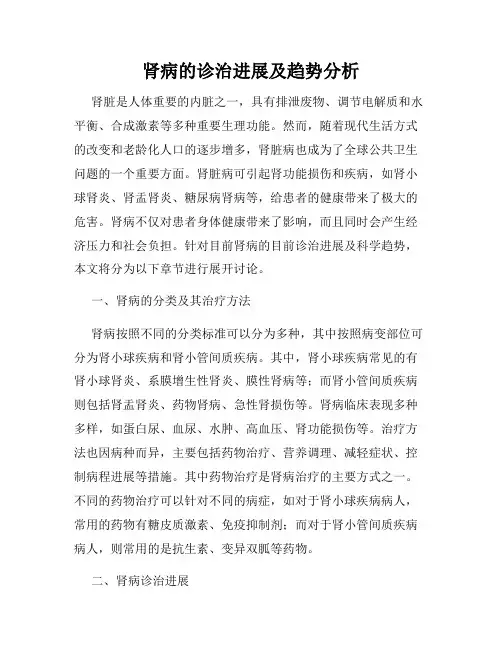 肾病的诊治进展及趋势分析

肾脏是人体重要的内脏之一，具有排泄废物、调节电解质和水平衡、合成激素等多种重要生理功能。然而，随着现代生活方式的改变和老龄化人口的逐步增多，肾脏病也成为了全球公共卫生问题的一个重要方面。肾脏病可引起肾功能损伤和疾病，如肾小球肾炎、肾盂肾炎、糖尿病肾病等，给患者的健康带来了极大的危害。肾病不仅对患者身体健康带来了影响，而且同时会产生经济压力和社会负担。针对目前肾病的目前诊治进展及科学趋势，本文将分为以下章节进行展开讨论。

一、肾病的分类及其治疗方法

肾病按照不同的分类标准可以分为多种，其中按照病变部位可分为肾小球疾病和肾小管间质疾病。其中，肾小球疾病常见的有肾小球肾炎、系膜增生性肾炎、膜性肾病等；而肾小管间质疾病则包括肾盂肾炎、药物肾病、急性肾损伤等。肾病临床表现多种多样，如蛋白尿、血尿、水肿、高血压、肾功能损伤等。治疗方法也因病种而异，主要包括药物治疗、营养调理、减轻症状、控制病程进展等措施。其中药物治疗是肾病治疗的主要方式之一。不同的药物治疗可以针对不同的病症，如对于肾小球疾病病人，常用的药物有糖皮质激素、免疫抑制剂；而对于肾小管间质疾病病人，则常用的是抗生素、变异双胍等药物。

二、肾病诊治进展